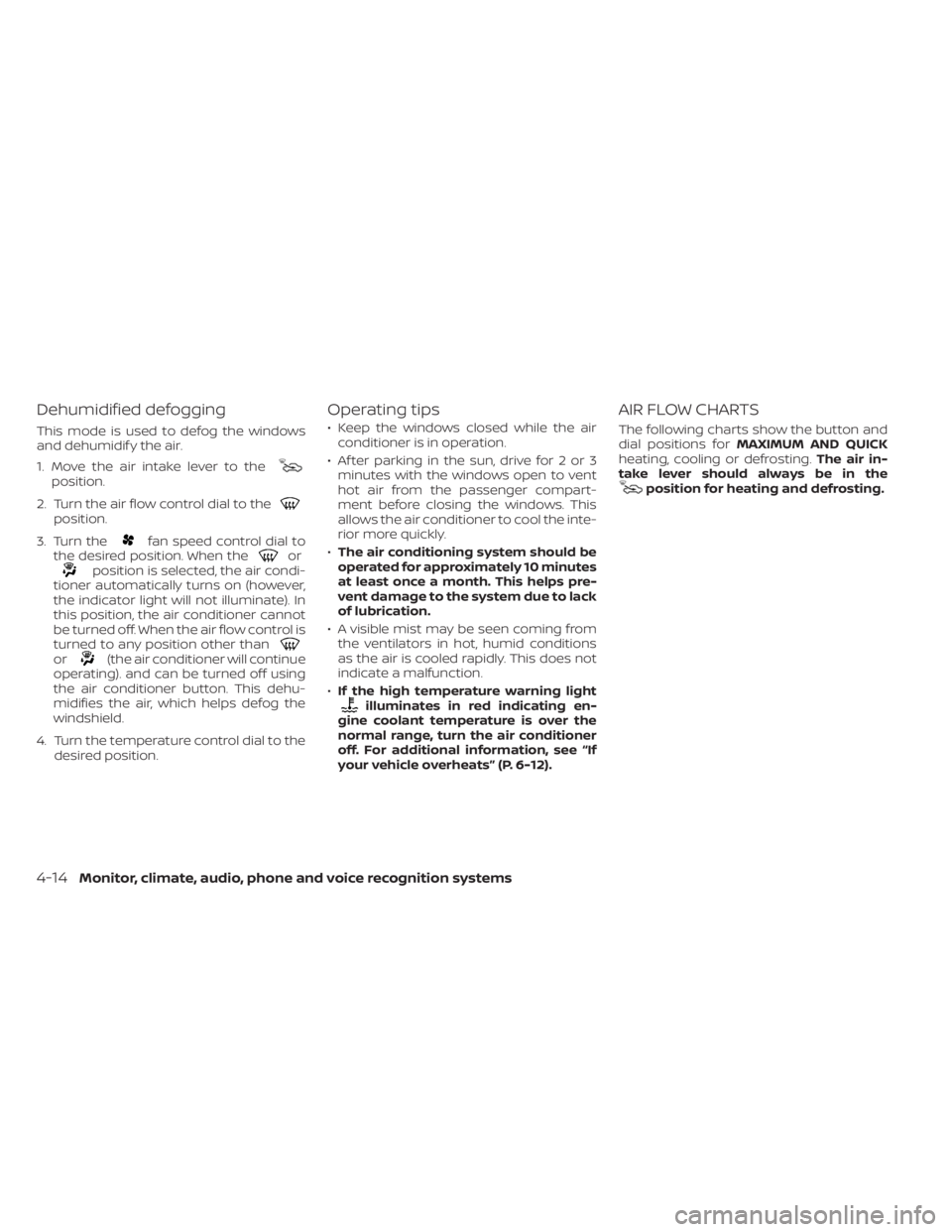 Dehumidified defogging

This mode is used to defog the windows and dehumidify the air.

1. Move the air intake lever to the position.

2. Turn the air flow control dial to the position.

3. Turn the fan speed control dial to the desired position. When the or position is selected, the air conditioner automatically turns on (however, the indicator light will not illuminate). In this position, the air conditioner cannot be turned off. When the air flow control is turned to any position other than or (the air conditioner will continue operating). and can be turned off using the air conditioner button. This dehumidifies the air, which helps defog the windshield.

4. Turn the temperature control dial to the desired position.

Operating tips

• Keep the windows closed while the air conditioner is in operation.

• After parking in the sun, drive for 2 or 3 minutes with the windows open to vent hot air from the passenger compartment before closing the windows. This allows the air conditioner to cool the interior more quickly.

• The air conditioning system should be operated for approximately 10 minutes at least once a month. This helps prevent damage to the system due to lack of lubrication.

• A visible mist may be seen coming from the ventilators in hot, humid conditions as the air is cooled rapidly. This does not indicate a malfunction.

• If the high temperature warning light illuminates in red indicating engine coolant temperature is over the normal range, turn the air conditioner off. For additional information, see "If your vehicle overheats" (P. 6-12).

AIR FLOW CHARTS

The following charts show the button and dial positions for MAXIMUM AND QUICK heating, cooling or defrosting. The air intake lever should always be in the position for heating and defrosting.

4-14 Monitor, climate, audio, phone and voice recognition systems

carmanualsonline.info